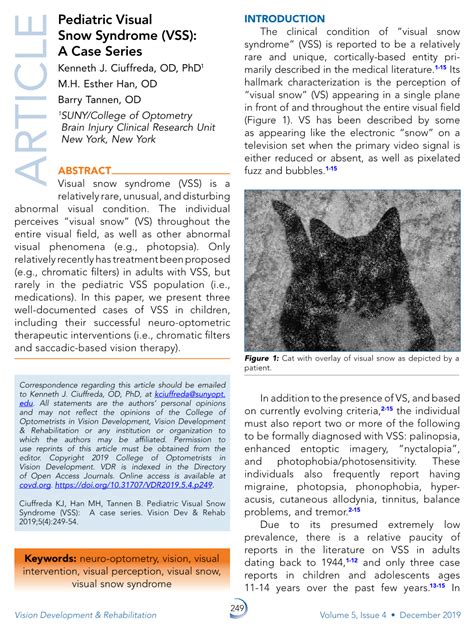 ARTICLE

Pediatric Visual Snow Syndrome (VSS): A Case Series

Kenneth J. Ciuffreda, OD, PhD$^1$
M.H. Esther Han, OD
Barry Tannen, OD

$^1$SUNY/College of Optometry Brain Injury Clinical Research Unit New York, New York

ABSTRACT

Visual snow syndrome (VSS) is a relatively rare, unusual, and disturbing abnormal visual condition. The individual perceives "visual snow" (VS) throughout the entire visual field, as well as other abnormal visual phenomena (e.g., photopsia). Only relatively recently has treatment been proposed (e.g., chromatic filters) in adults with VSS, but rarely in the pediatric VSS population (i.e., medications). In this paper, we present three well-documented cases of VSS in children, including their successful neuro-optometric therapeutic interventions (i.e., chromatic filters and saccadic-based vision therapy).

Correspondence regarding this article should be emailed to Kenneth J. Ciuffreda, OD, PhD, at kciuffreda@sunyopt.edu. All statements are the authors' personal opinions and may not reflect the opinions of the College of Optometrists in Vision Development, Vision Development & Rehabilitation or any institution or organization to which the authors may be affiliated. Permission to use reprints of this article must be obtained from the editor. Copyright 2019 College of Optometrists in Vision Development. VDR is indexed in the Directory of Open Access Journals. Online access is available at covd.org. https://doi.org/10.31707/VDR2019.5.4.p249.

Ciuffreda KJ, Han MH, Tannen B. Pediatric Visual Snow Syndrome (VSS): A case series. Vision Dev & Rehab 2019;5(4):249-54.

Keywords: neuro-optometry, vision, visual intervention, visual perception, visual snow, visual snow syndrome

INTRODUCTION

The clinical condition of "visual snow syndrome" (VSS) is reported to be a relatively rare and unique, cortically-based entity primarily described in the medical literature.$^{1-15}$ Its hallmark characterization is the perception of "visual snow" (VS) appearing in a single plane in front of and throughout the entire visual field (Figure 1). VS has been described by some as appearing like the electronic "snow" on a television set when the primary video signal is either reduced or absent, as well as pixelated fuzz and bubbles.$^{1-15}$

Figure 1: Cat with overlay of visual snow as depicted by a patient.

In addition to the presence of VS, and based on currently evolving criteria,$^{2-15}$ the individual must also report two or more of the following to be formally diagnosed with VSS: palinopsia, enhanced entoptic imagery, "nyctalopia", and photophobia/photosensitivity. These individuals also frequently report having migraine, photopsia, phonophobia, hyperacusis, cutaneous allodynia, tinnitus, balance problems, and tremor.$^{2-15}$

Due to its presumed extremely low prevalence, there is a relative paucity of reports in the literature on VSS in adults dating back to 1944,$^{1-12}$ and only three case reports in children and adolescents ages 11-14 years over the past few years.$^{13-15}$ In

Vision Development & Rehabilitation 249 Volume 5, Issue 4 • December 2019